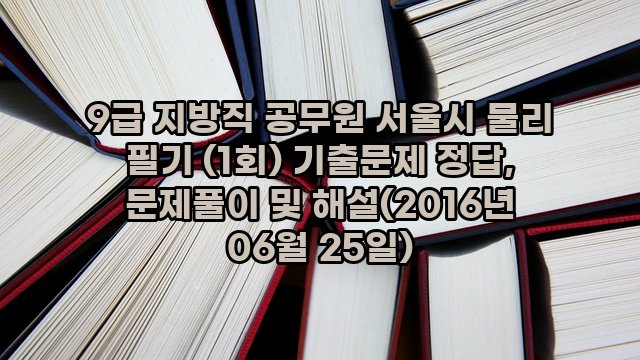 9급 지방직 공무원 서울시 물리 필기 (1회) 기출문제 정답, 문제풀이 및 해설(2016년 06월 25일)